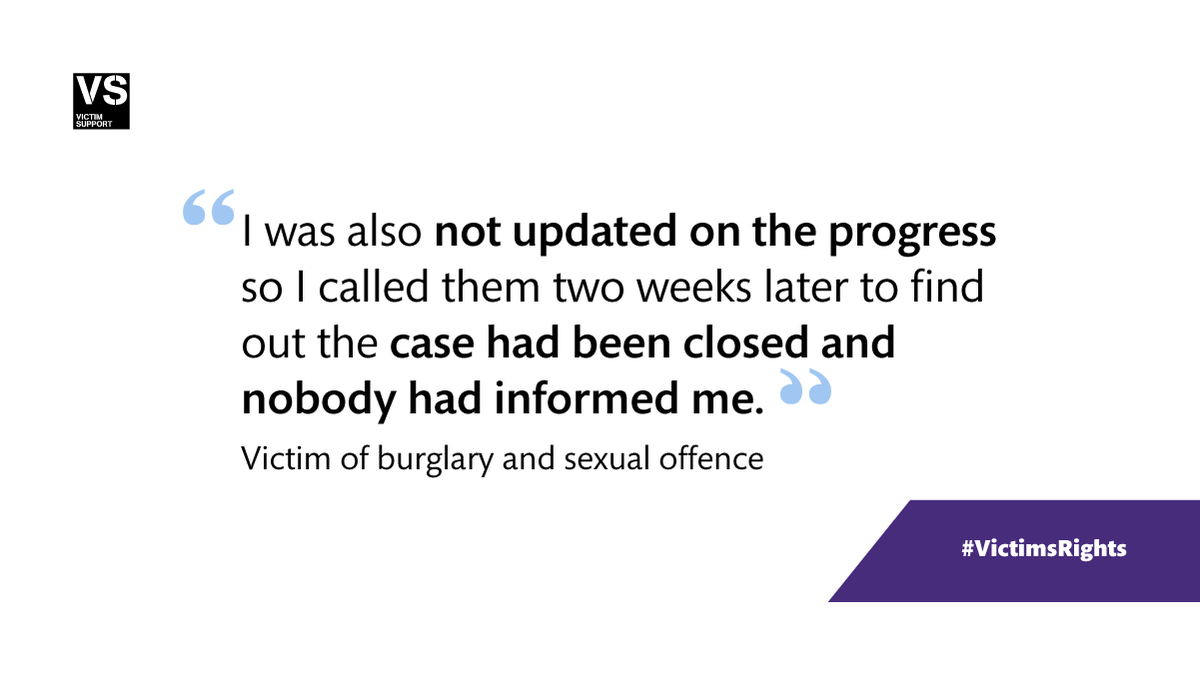 VS
VICTIM SUPPORT

“I was also not updated on the progress so I called them two weeks later to find out the case had been closed and nobody had informed me.”

Victim of burglary and sexual offence

#VictimsRights